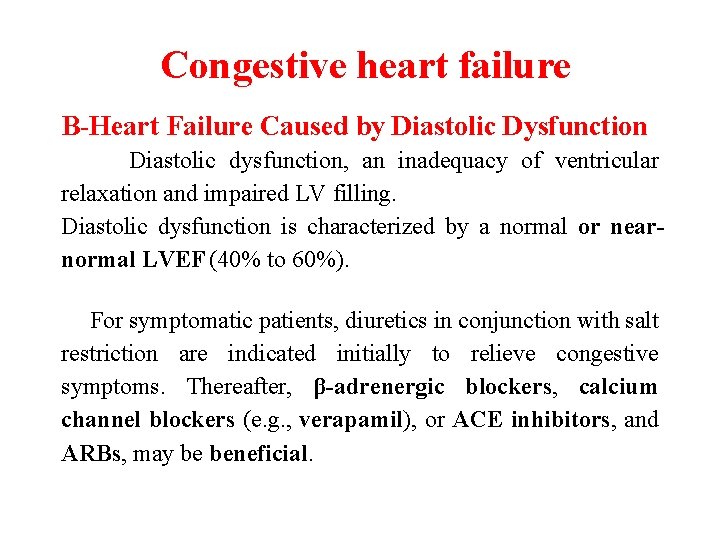 Congestive heart failure

B-Heart Failure Caused by Diastolic Dysfunction

Diastolic dysfunction, an inadequacy of ventricular relaxation and impaired LV filling.
Diastolic dysfunction is characterized by a normal or near-normal LVEF (40% to 60%).

For symptomatic patients, diuretics in conjunction with salt restriction are indicated initially to relieve congestive symptoms. Thereafter, β-adrenergic blockers, calcium channel blockers (e.g., verapamil), or ACE inhibitors, and ARBs, may be beneficial.